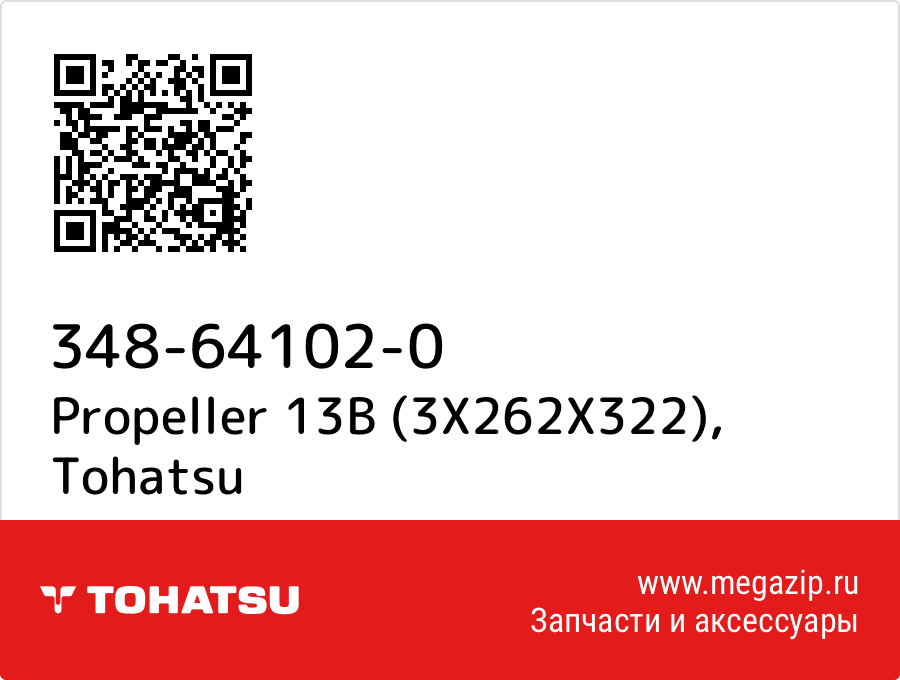 348-64102-0
Propeller 13B (3X262X322), Tohatsu

TOHATSU

www.megazip.ru
Запчасти и аксессуары